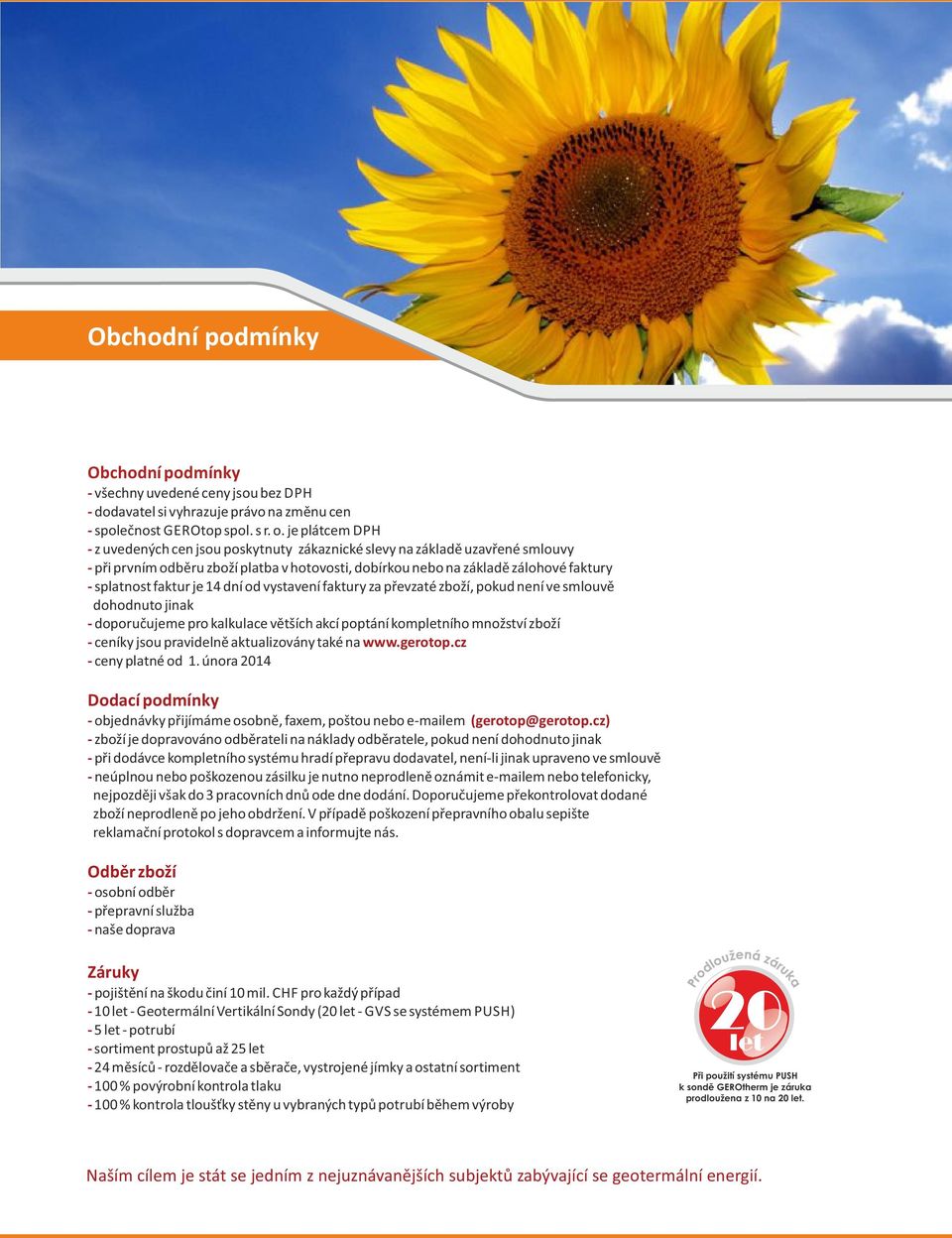 Obchodní podmínky

Obchodní podmínky
- všechny uvedené ceny jsou bez DPH
- dodavatel si vyhrazuje právo na změnu cen
- společnost GEROtop spol. s r. o. je plátcem DPH
- z uvedených cen jsou poskytnuty zákaznické slevy na základě uzavřené smlouvy
- při prvním odběru zboží platba v hotovosti, dobírkou nebo na základě zálohové faktury
- splatnost faktur je 14 dní od vystavení faktury za převzaté zboží, pokud není ve smlouvě dohodnuto jinak
- doporučujeme pro kalkulace větších akcí poptání kompletního množství zboží
- ceníky jsou pravidelně aktualizovány také na www.gerotop.cz
- ceny platné od 1. února 2014

Dodací podmínky
- objednávky přijímáme osobně, faxem, poštou nebo e-mailem (gerotop@gerotop.cz)
- zboží je dopravováno odběrateli na náklady odběratele, pokud není dohodnuto jinak
- při dodávce kompletního systému hradí přepravu dodavatel, není-li jinak upraveno ve smlouvě
- neúplnou nebo poškozenou zásilku je nutno neprodleně oznámit e-mailem nebo telefonicky, nejpozději však do 3 pracovních dnů ode dne dodání. Doporučujeme překontrolovat dodané zboží neprodleně po jeho obdržení. V případě poškození přepravního obalu sepište reklamační protokol s dopravcem a informujte nás.

Odběr zboží
- osobní odběr
- přepravní služba
- naše doprava

Záruky
- pojištění na škodu činí 10 mil. CHF pro každý případ
- 10 let - Geotermální Vertikální Sondy (20 let - GVS se systémem PUSH)
- 5 let - potrubí
- sortiment prostupů až 25 let
- 24 měsíců - rozdělovače a sběrače, vystrojené jímky a ostatní sortiment
- 100 % povýrobní kontrola tlaku
- 100 % kontrola tloušťky stěny u vybraných typů potrubí během výroby

Prodloužená záruka
20 let
Při použití systému PUSH k sondě GEROtherm je záruka prodloužena z 10 na 20 let.

Naším cílem je stát se jedním z nejuznávanějších subjektů zabývající se geotermální energií.